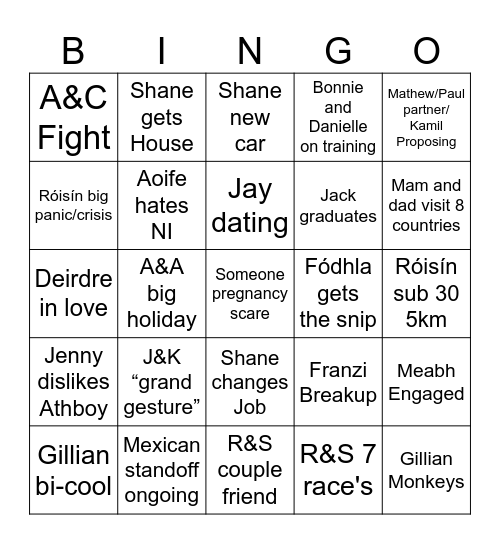 | B | I | N | G | O |
|---|---|---|---|---|
| A&C Fight | Shane gets House | Shane new car | Bonnie and Danielle on training | Mathew/Paul partner/ Kamil Proposing |
| Róisín big panic/crisis | Aoife hates NI | Jay dating | Jack graduates | Mam and dad visit 8 countries |
| Deirdre in love | A&A big holiday | Someone pregnancy scare | Fódhla gets the snip | Róisín sub 30 5km |
| Jenny dislikes Athboy | J&K “grand gesture” | Shane changes Job | Franzi Breakup | Meabh Engaged |
| Gillian bi-cool | Mexican standoff ongoing | R&S couple friend | R&S 7 race's | Gillian Monkeys |